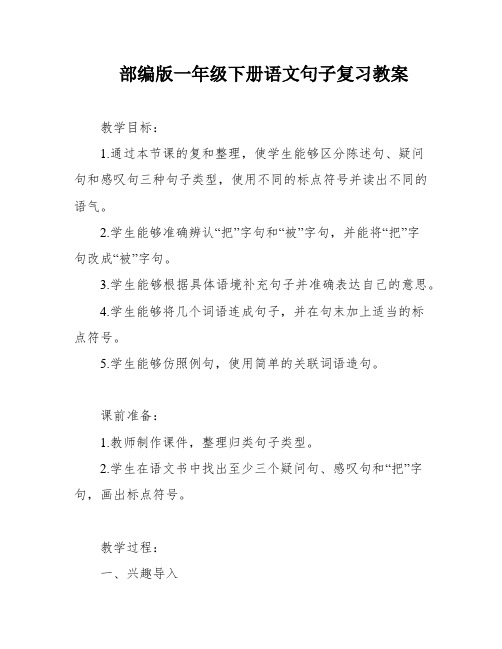 部编版一年级下册语文句子复习教案

教学目标：

1.通过本节课的复和整理，使学生能够区分陈述句、疑问句和感叹句三种句子类型，使用不同的标点符号并读出不同的语气。

2.学生能够准确辨认“把”字句和“被”字句，并能将“把”字句改成“被”字句。

3.学生能够根据具体语境补充句子并准确表达自己的意思。

4.学生能够将几个词语连成句子，并在句末加上适当的标点符号。

5.学生能够仿照例句，使用简单的关联词语造句。

课前准备：

1.教师制作课件，整理归类句子类型。

2.学生在语文书中找出至少三个疑问句、感叹句和“把”字句，画出标点符号。

教学过程：

一、兴趣导入